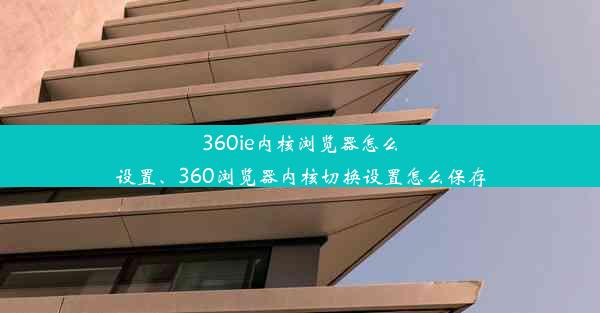 360ie内核浏览器怎么设置、360浏览器内核切换设置怎么保存